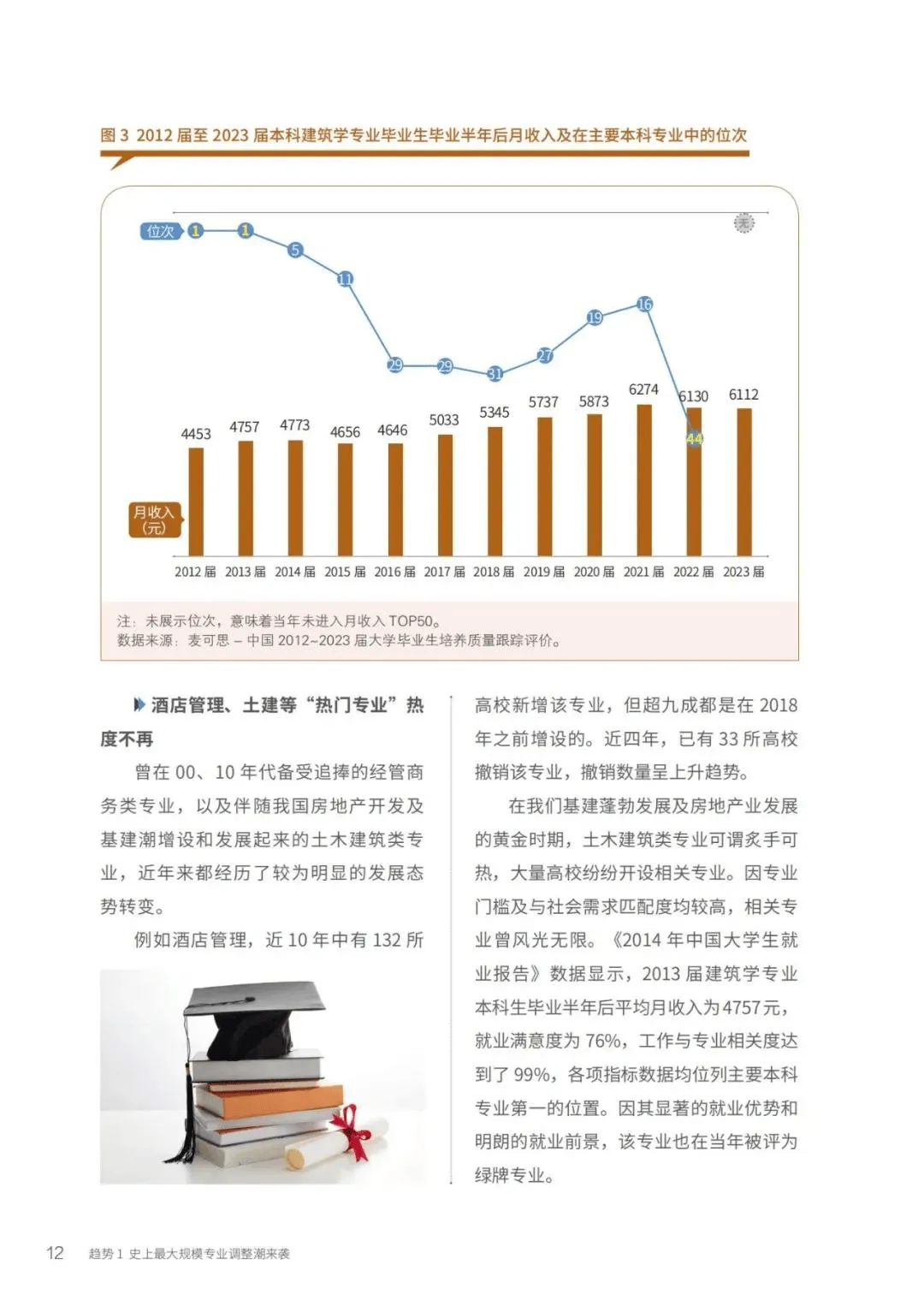 图 3 2012 届至 2023 届本科建筑学专业毕业生毕业半年后月收入及在主要本科专业中的位次

位次
1 1 5 11 29 29 31 27 19 16 44 无

4453 4757 4773 4656 4646 5033 5345 5737 5873 6274 6130 6112

月收入（元）

2012 届 2013 届 2014 届 2015 届 2016 届 2017 届 2018 届 2019 届 2020 届 2021 届 2022 届 2023 届

注：未展示位次，意味着当年未进入月收入 TOP50。
数据来源：麦可思 – 中国 2012~2023 届大学毕业生培养质量跟踪评价。

酒店管理、土建等“热门专业”热度不再

曾在 00、10 年代备受追捧的经管商务类专业，以及伴随我国房地产开发及基建潮增设和发展起来的土木建筑类专业，近年来都经历了较为明显的发展态势转变。

例如酒店管理，近 10 年中有 132 所高校新增该专业，但超九成都是在 2018 年之前增设的。近四年，已有 33 所高校撤销该专业，撤销数量呈上升趋势。

在我们基建蓬勃发展及房地产业发展的黄金时期，土木建筑类专业可谓炙手可热，大量高校纷纷开设相关专业。因专业门槛及与社会需求匹配度均较高，相关专业曾风光无限。《2014 年中国大学生就业报告》数据显示，2013 届建筑学专业本科生毕业半年后平均月收入为 4757 元，就业满意度为 76%，工作与专业相关度达到了 99%，各项指标数据均位列主要本科专业第一的位置。因其显著的就业优势和明朗的就业前景，该专业也在当年被评为绿牌专业。

12 趋势 1 史上最大规模专业调整潮来袭